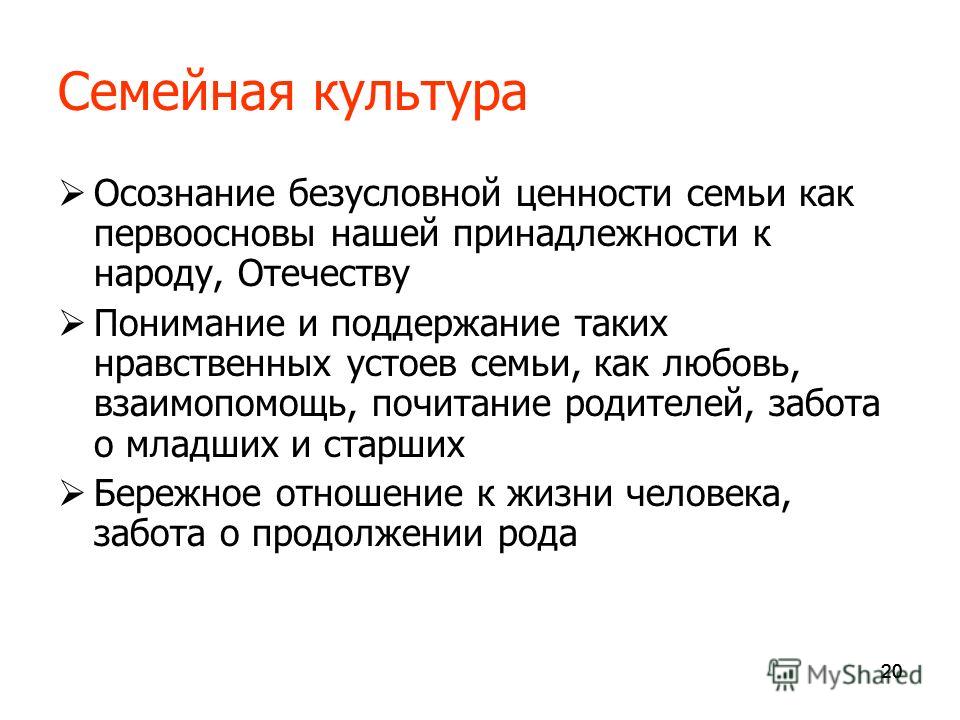 Семейная культура

➢ Осознание безусловной ценности семьи как первоосновы нашей принадлежности к народу, Отечеству

➢ Понимание и поддержание таких нравственных устоев семьи, как любовь, взаимопомощь, почитание родителей, забота о младших и старших

➢ Бережное отношение к жизни человека, забота о продолжении рода

20

MyShared